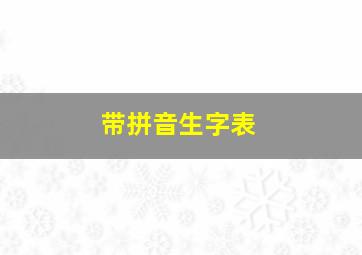 带拼音生字表